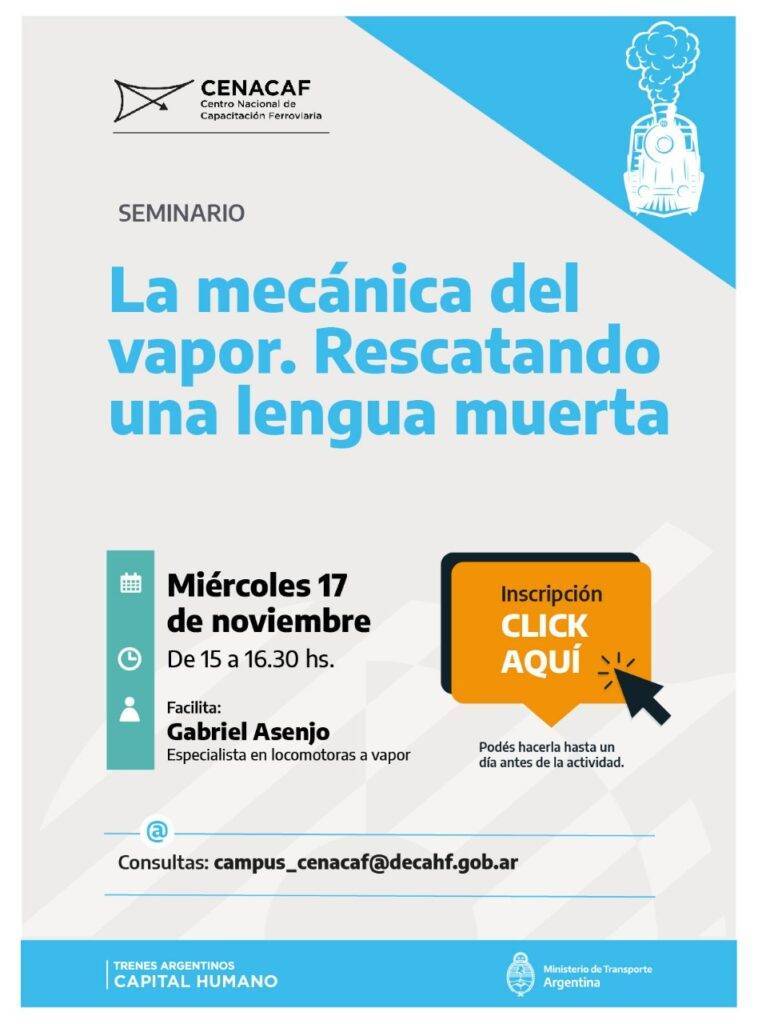 CENACAF
Centro Nacional de Capacitación Ferroviaria

SEMINARIO

La mecánica del vapor. Rescatando una lengua muerta

Miércoles 17 de noviembre

De 15 a 16.30 hs.

Facilita:
Gabriel Asenjo
Especialista en locomotoras a vapor

Inscripción
CLICK AQUÍ

Podés hacerla hasta un día antes de la actividad.

@

Consultas: campus_cenacaf@decahf.gob.ar

TRENES ARGENTINOS
CAPITAL HUMANO

Ministerio de Transporte
Argentina